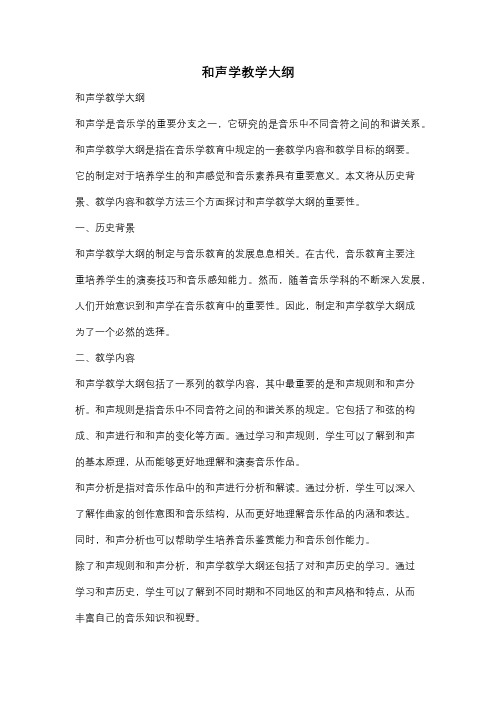 和声学教学大纲

和声学教学大纲

和声学是音乐学的重要分支之一，它研究的是音乐中不同音符之间的和谐关系。和声学教学大纲是指在音乐学教育中规定的一套教学内容和教学目标的纲要。它的制定对于培养学生的和声感觉和音乐素养具有重要意义。本文将从历史背景、教学内容和教学方法三个方面探讨和声学教学大纲的重要性。

一、历史背景

和声学教学大纲的制定与音乐教育的发展息息相关。在古代，音乐教育主要注重培养学生的演奏技巧和音乐感知能力。然而，随着音乐学科的不断深入发展，人们开始意识到和声学在音乐教育中的重要性。因此，制定和声学教学大纲成为了一个必然的选择。

二、教学内容

和声学教学大纲包括了一系列的教学内容，其中最重要的是和声规则和和声分析。和声规则是指音乐中不同音符之间的和谐关系的规定。它包括了和弦的构成、和声进行和和声的变化等方面。通过学习和声规则，学生可以了解到和声的基本原理，从而能够更好地理解和演奏音乐作品。

和声分析是指对音乐作品中的和声进行分析和解读。通过分析，学生可以深入了解作曲家的创作意图和音乐结构，从而更好地理解音乐作品的内涵和表达。同时，和声分析也可以帮助学生培养音乐鉴赏能力和音乐创作能力。

除了和声规则和和声分析，和声学教学大纲还包括了对和声历史的学习。通过学习和声历史，学生可以了解到不同时期和不同地区的和声风格和特点，从而丰富自己的音乐知识和视野。